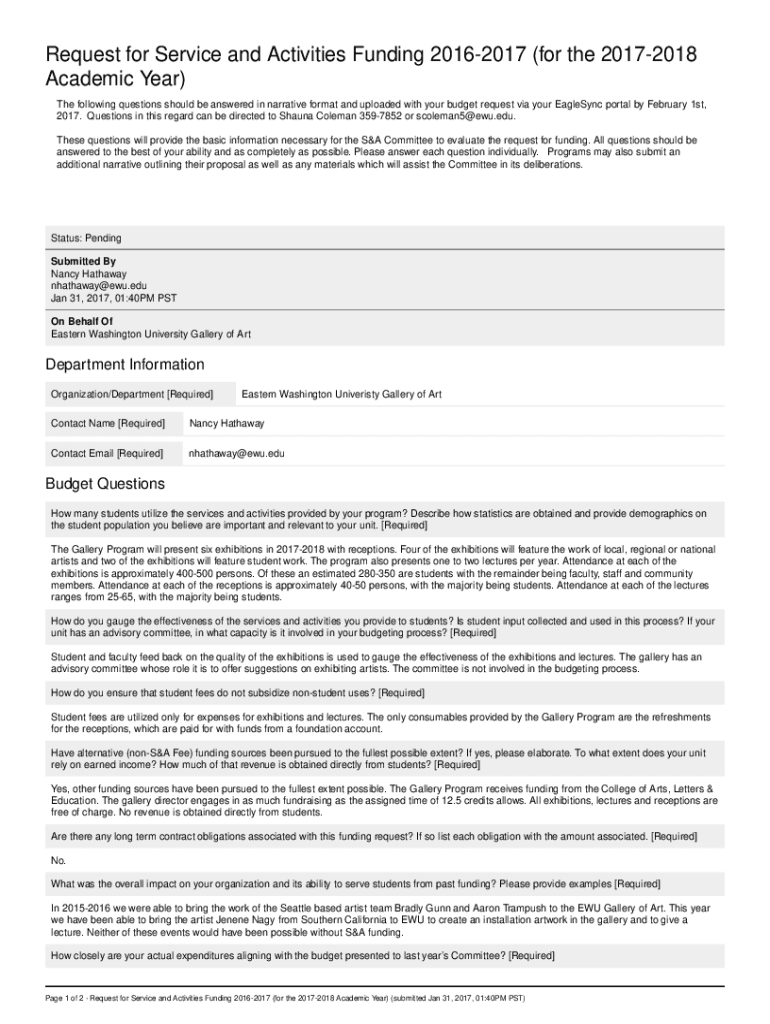 Request for Service and Activities Funding 2016-2017 (for the 2017-2018 Academic Year)

The following questions should be answered in narrative format and uploaded with your budget request via your EagleSync portal by February 1st, 2017. Questions in this regard can be directed to Shauna Coleman 359-7852 or scoleman5@ewu.edu.

These questions will provide the basic information necessary for the S&A Committee to evaluate the request for funding. All questions should be answered to the best of your ability and as completely as possible. Please answer each question individually. Programs may also submit an additional narrative outlining their proposal as well as any materials which will assist the Committee in its deliberations.

Status: Pending

Submitted By
Nancy Hathaway
nhathaway@ewu.edu
Jan 31, 2017, 01:40PM PST

On Behalf Of
Eastern Washington University Gallery of Art

Department Information

| Organization/Department [Required] | Eastern Washington Univeristy Gallery of Art |
|---|---|
| Contact Name [Required] | Nancy Hathaway |
| Contact Email [Required] | nhathaway@ewu.edu |

Budget Questions

How many students utilize the services and activities provided by your program? Describe how statistics are obtained and provide demographics on the student population you believe are important and relevant to your unit. [Required]

The Gallery Program will present six exhibitions in 2017-2018 with receptions. Four of the exhibitions will feature the work of local, regional or national artists and two of the exhibitions will feature student work. The program also presents one to two lectures per year. Attendance at each of the exhibitions is approximately 400-500 persons. Of these an estimated 280-350 are students with the remainder being faculty, staff and community members. Attendance at each of the receptions is approximately 40-50 persons, with the majority being students. Attendance at each of the lectures ranges from 25-65, with the majority being students.

How do you gauge the effectiveness of the services and activities you provide to students? Is student input collected and used in this process? If your unit has an advisory committee, in what capacity is it involved in your budgeting process? [Required]

Student and faculty feed back on the quality of the exhibitions is used to gauge the effectiveness of the exhibitions and lectures. The gallery has an advisory committee whose role it is to offer suggestions on exhibiting artists. The committee is not involved in the budgeting process.

How do you ensure that student fees do not subsidize non-student uses? [Required]

Student fees are utilized only for expenses for exhibitions and lectures. The only consumables provided by the Gallery Program are the refreshments for the receptions, which are paid for with funds from a foundation account.

Have alternative (non-S&A Fee) funding sources been pursued to the fullest possible extent? If yes, please elaborate. To what extent does your unit rely on earned income? How much of that revenue is obtained directly from students? [Required]

Yes, other funding sources have been pursued to the fullest extent possible. The Gallery Program receives funding from the College of Arts, Letters & Education. The gallery director engages in as much fundraising as the assigned time of 12.5 credits allows. All exhibitions, lectures and receptions are free of charge. No revenue is obtained directly from students.

Are there any long term contract obligations associated with this funding request? If so list each obligation with the amount associated. [Required]

No.

What was the overall impact on your organization and its ability to serve students from past funding? Please provide examples [Required]

In 2015-2016 we were able to bring the work of the Seattle based artist team Bradly Gunn and Aaron Trampush to the EWU Gallery of Art. This year we have been able to bring the artist Jenene Nagy from Southern California to EWU to create an installation artwork in the gallery and to give a lecture. Neither of these events would have been possible without S&A funding.

How closely are your actual expenditures aligning with the budget presented to last year's Committee? [Required]

Page 1 of 2 - Request for Service and Activities Funding 2016-2017 (for the 2017-2018 Academic Year) (submitted Jan 31, 2017, 01:40PM PST)